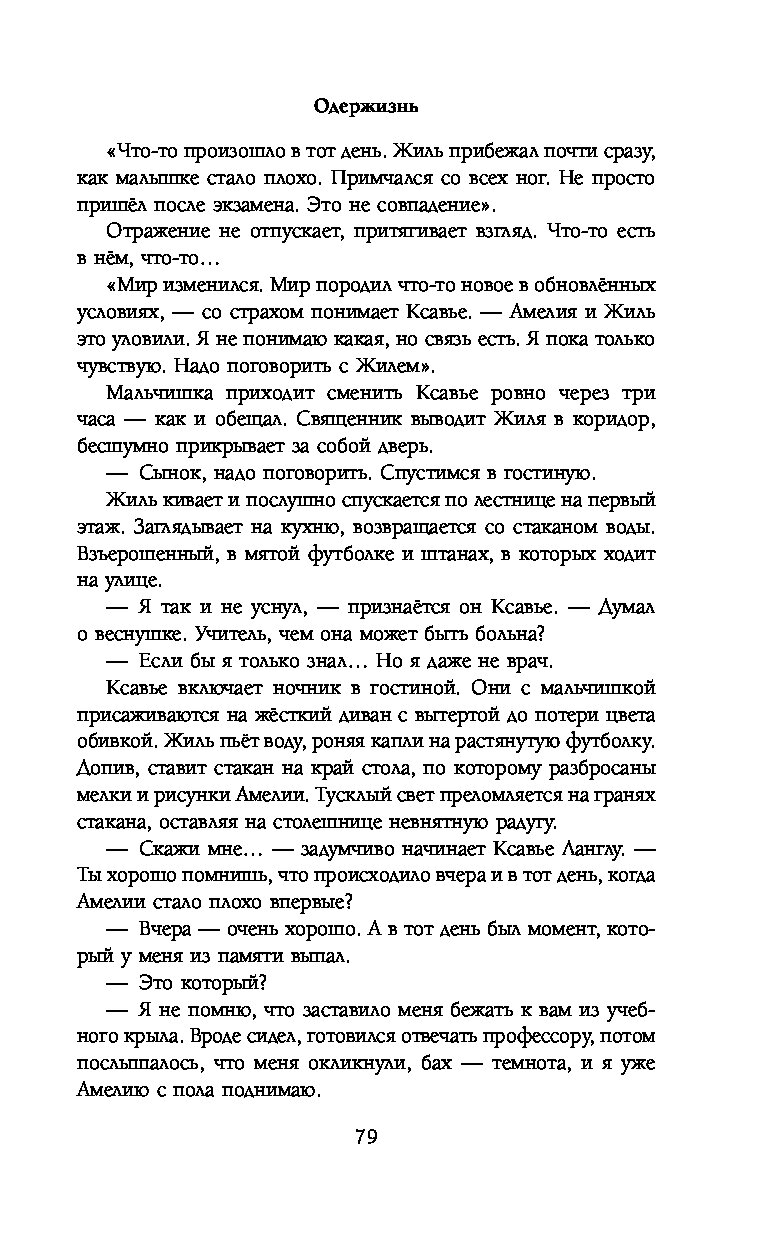 Одержизнь

«Что-то произошло в тот день. Жиль прибежал почти сразу, как малышке стало плохо. Примчался со всех ног. Не просто пришёл после экзамена. Это не совпадение».

Отражение не отпускает, притягивает взгляд. Что-то есть в нём, что-то…

«Мир изменился. Мир породил что-то новое в обновлённых условиях, — со страхом понимает Ксавье. — Амелия и Жиль это уловили. Я не понимаю какая, но связь есть. Я пока только чувствую. Надо поговорить с Жилем».

Мальчишка приходит сменить Ксавье ровно через три часа — как и обещал. Священник выводит Жиля в коридор, бесшумно прикрывает за собой дверь.

— Сынок, надо поговорить. Спустимся в гостиную.

Жиль кивает и послушно спускается по лестнице на первый этаж. Заглядывает на кухню, возвращается со стаканом воды. Взъерошенный, в мятой футболке и штанах, в которых ходит на улице.

— Я так и не уснул, — признаётся он Ксавье. — Думал о веснушке. Учитель, чем она может быть больна?

— Если бы я только знал… Но я даже не врач.

Ксавье включает ночник в гостиной. Они с мальчишкой присаживаются на жёсткий диван с вытертой до потери цвета обивкой. Жиль пьёт воду, роняя капли на растянутую футболку. Допив, ставит стакан на край стола, по которому разбросаны мелки и рисунки Амелии. Тусклый свет преломляется на гранях стакана, оставляя на столешнице невнятную радугу.

— Скажи мне… — задумчиво начинает Ксавье Ланглу. — Ты хорошо помнишь, что происходило вчера и в тот день, когда Амелии стало плохо впервые?

— Вчера — очень хорошо. А в тот день был момент, который у меня из памяти выпал.

— Это который?

— Я не помню, что заставило меня бежать к вам из учебного крыла. Вроде сидел, готовился отвечать профессору, потом послышалось, что меня окликнули, бах — темнота, и я уже Амелию с пола поднимаю.

79